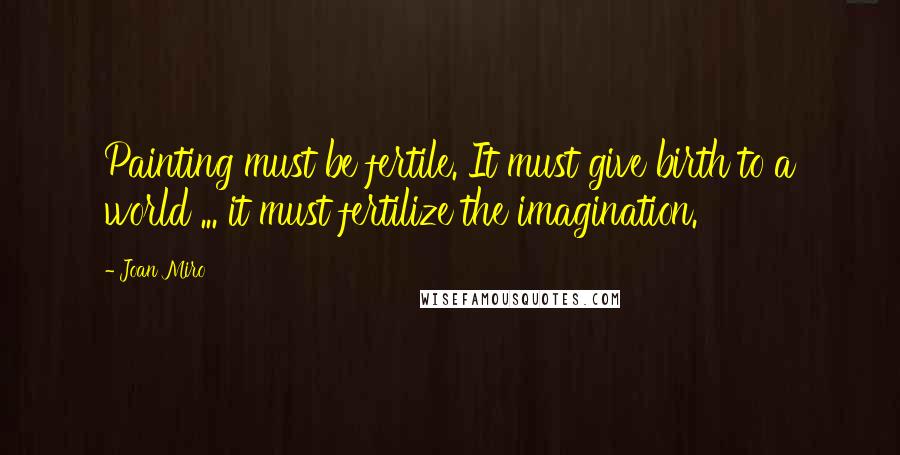 Painting must be fertile. It must give birth to a world ... it must fertilize the imagination.

- Joan Miro

WISEFAMOUSQUOTES.COM